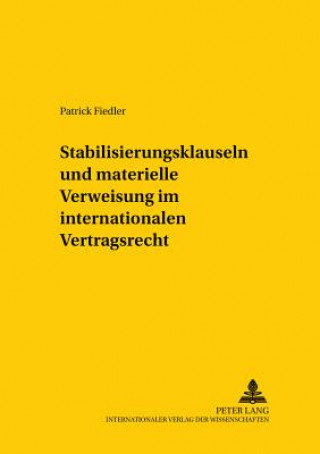 Patrick Fiedler

Stabilisierungsklauseln und materielle Verweisung im internationalen Vertragsrecht

PETER LANG
INTERNATIONALER VERLAG DER WISSENSCHAFTEN